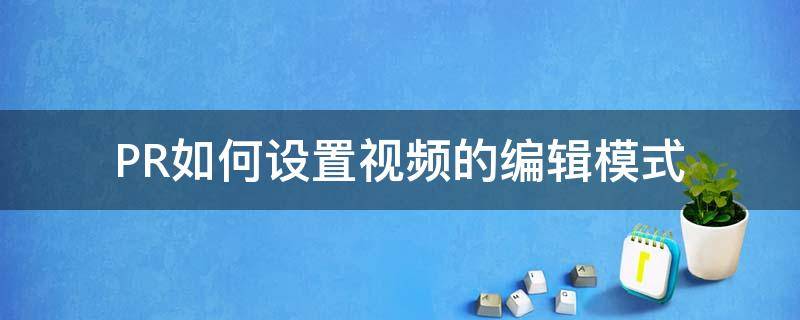 PR如何设置视频的编辑模式